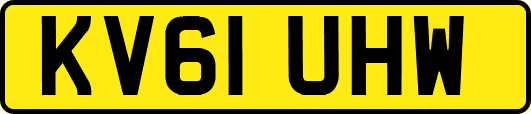 KV61 UHW